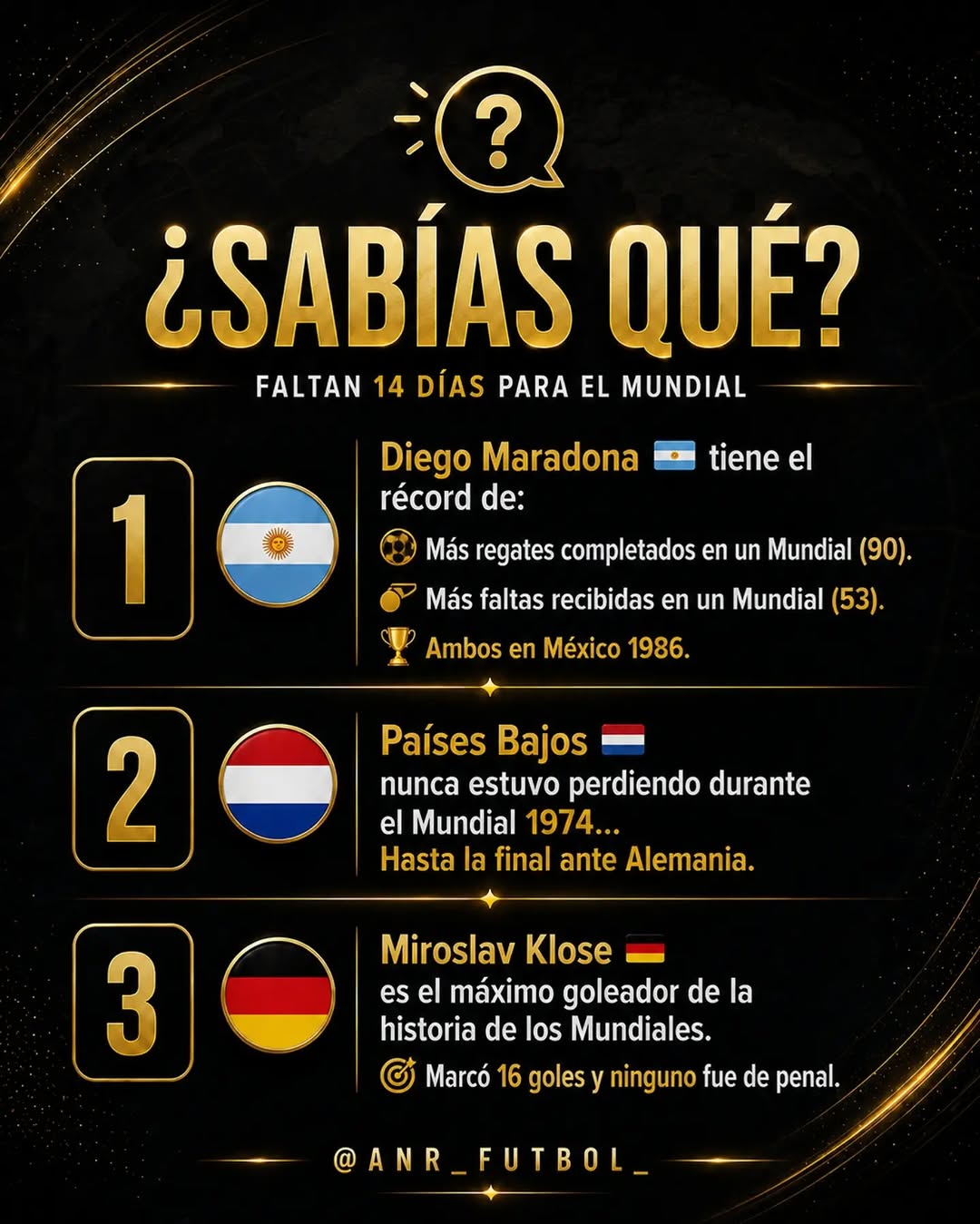 ?

¿SABÍAS QUÉ?

FALTAN 14 DÍAS PARA EL MUNDIAL

1

Diego Maradona tiene el récord de:

Más regates completados en un Mundial (90).

Más faltas recibidas en un Mundial (53).

Ambos en México 1986.

2

Países Bajos nunca estuvo perdiendo durante el Mundial 1974... Hasta la final ante Alemania.

3

Miroslav Klose es el máximo goleador de la historia de los Mundiales.

Marcó 16 goles y ninguno fue de penal.

@ANR_FUTBOL_